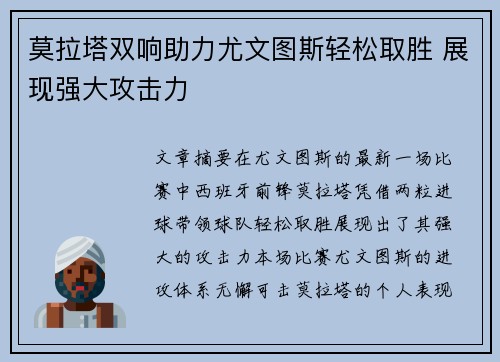 莫拉塔双响助力尤文图斯轻松取胜 展现强大攻击力

文章摘要在尤文图斯的最新一场比赛中西班牙前锋莫拉塔凭借两粒进球带领球队轻松取胜展现出了其强大的攻击力本场比赛尤文图斯的进攻体系无懈可击莫拉塔的个人表现